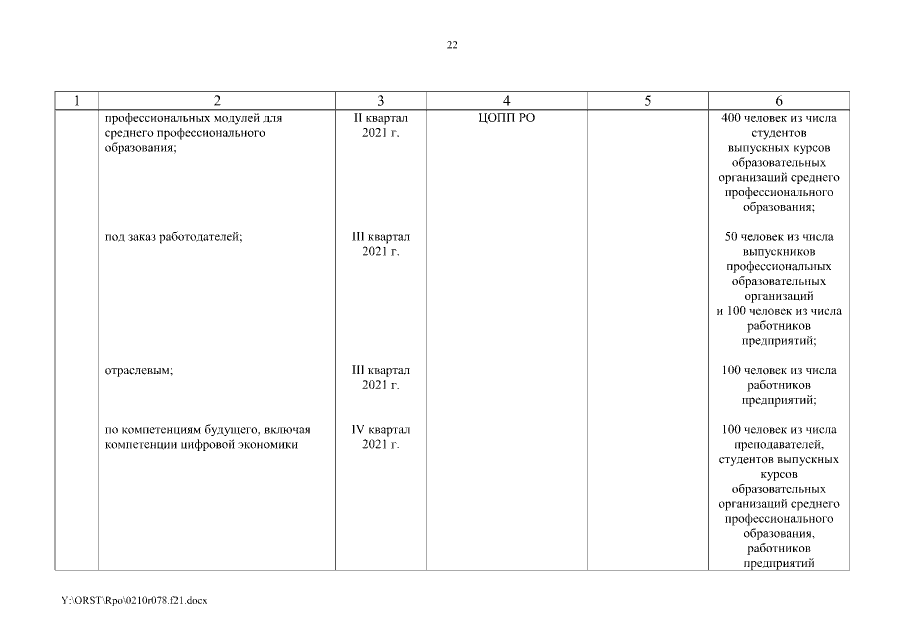 22

| 1 | 2 | 3 | 4 | 5 | 6 |
|---|---|---|---|---|---|
| | профессиональных модулей для среднего профессионального образования; | II квартал 2021 г. | ЦОПП РО | | 400 человек из числа студентов выпускных курсов образовательных организаций среднего профессионального образования; |
| | под заказ работодателей; | III квартал 2021 г. | | | 50 человек из числа выпускников профессиональных образовательных организаций и 100 человек из числа работников предприятий; |
| | отраслевым; | III квартал 2021 г. | | | 100 человек из числа работников предприятий; |
| | по компетенциям будущего, включая компетенции цифровой экономики | IV квартал 2021 г. | | | 100 человек из числа преподавателей, студентов выпускных курсов образовательных организаций среднего профессионального образования, работников предприятий |

Y:\ORST\Rpo\0210r078.f21.docx